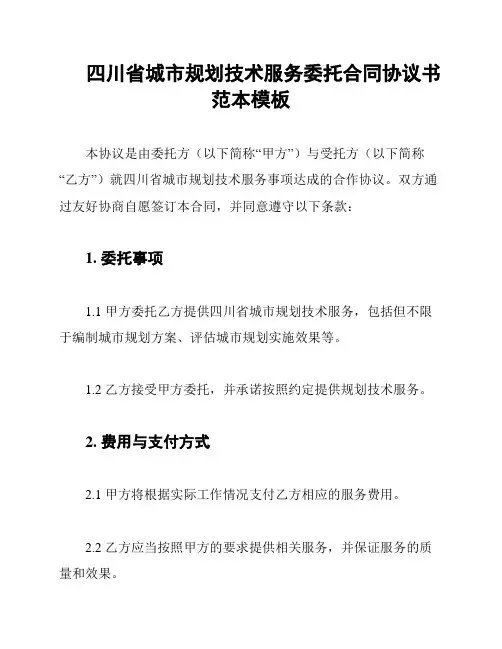 四川省城市规划技术服务委托合同协议书范本模板

本协议是由委托方（以下简称“甲方”）与受托方（以下简称“乙方”）就四川省城市规划技术服务事项达成的合作协议。双方通过友好协商自愿签订本合同，并同意遵守以下条款：

1. 委托事项

1.1 甲方委托乙方提供四川省城市规划技术服务，包括但不限于编制城市规划方案、评估城市规划实施效果等。

1.2 乙方接受甲方委托，并承诺按照约定提供规划技术服务。

2. 费用与支付方式

2.1 甲方将根据实际工作情况支付乙方相应的服务费用。

2.2 乙方应当按照甲方的要求提供相关服务，并保证服务的质量和效果。